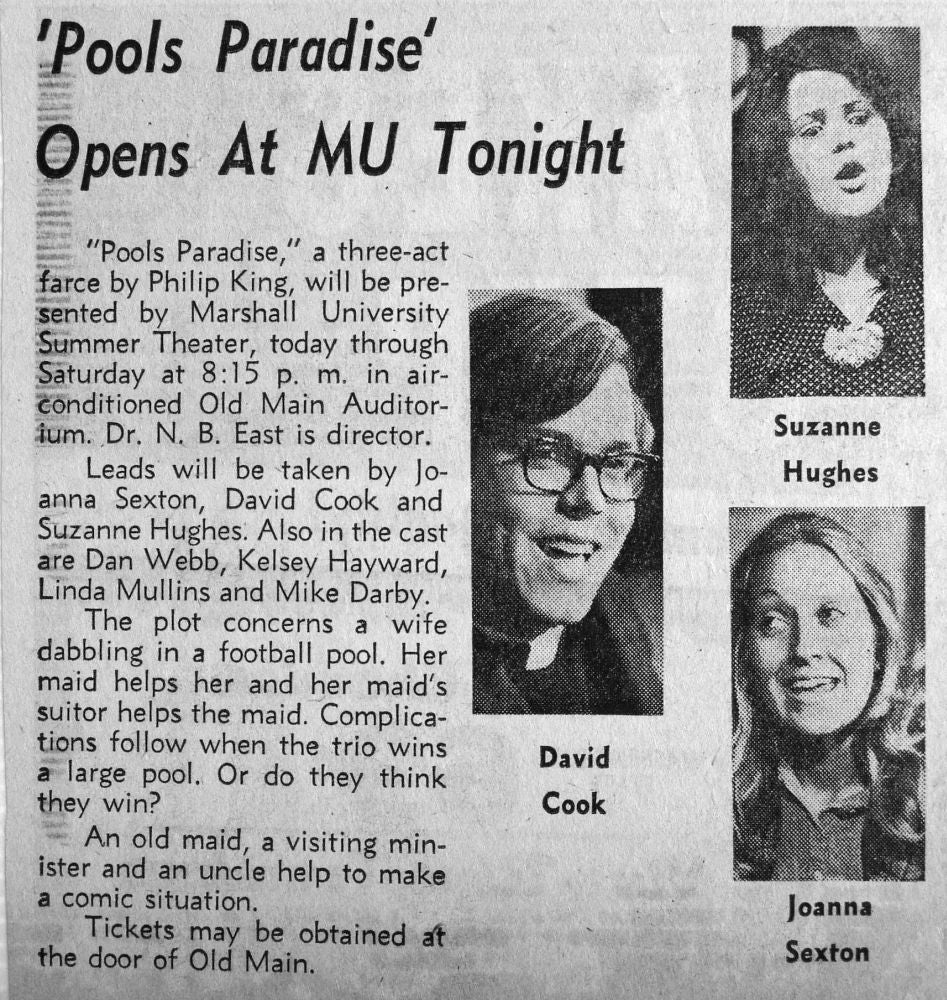 'Pools Paradise' Opens At MU Tonight

"Pools Paradise," a three-act farce by Philip King, will be presented by Marshall University Summer Theater, today through Saturday at 8:15 p. m. in air-conditioned Old Main Auditorium. Dr. N. B. East is director.

Leads will be taken by Joanna Sexton, David Cook and Suzanne Hughes. Also in the cast are Dan Webb, Kelsey Hayward, Linda Mullins and Mike Darby.

The plot concerns a wife dabbling in a football pool. Her maid helps her and her maid's suitor helps the maid. Complications follow when the trio wins a large pool. Or do they think they win?

An old maid, a visiting minister and an uncle help to make a comic situation.

Tickets may be obtained at the door of Old Main.

David Cook

Suzanne Hughes

Joanna Sexton